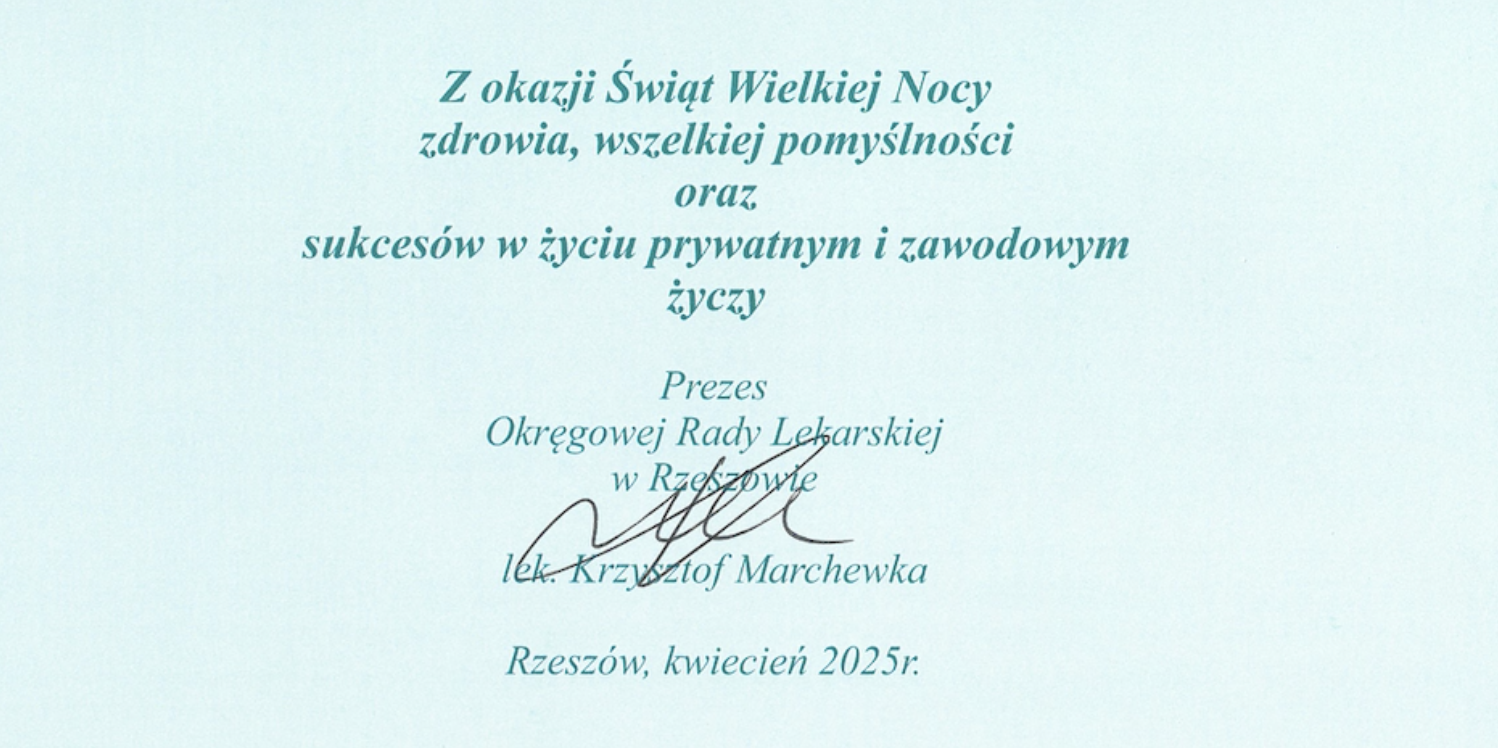 Z okazji Świąt Wielkiej Nocy
zdrowia, wszelkiej pomyślności
oraz
sukcesów w życiu prywatnym i zawodowym
życzy

Prezes
Okręgowej Rady Lekarskiej
w Rzeszowie

lek. Krzysztof Marchewka

Rzeszów, kwiecień 2025r.